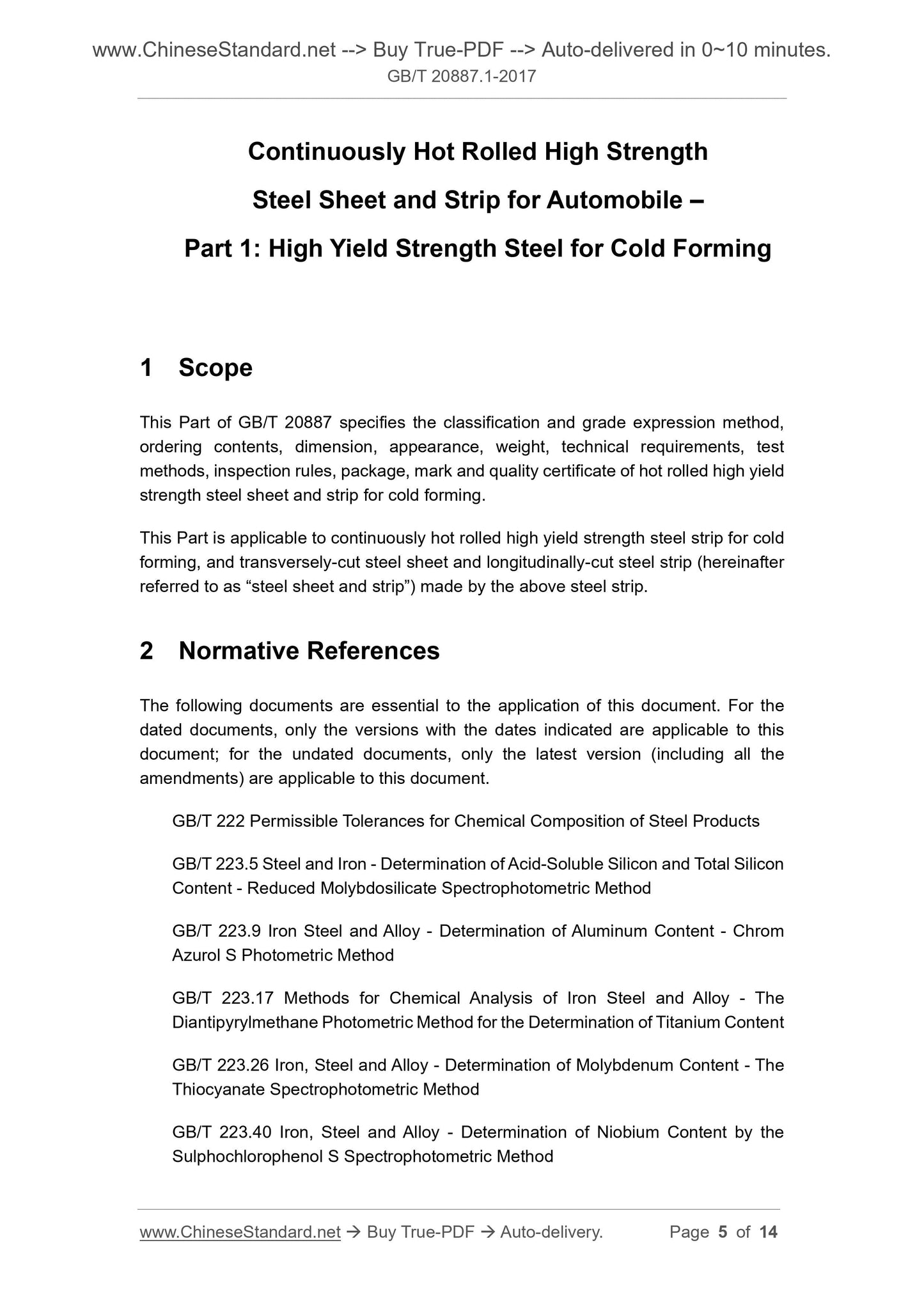 www.ChineseStandard.net --> Buy True-PDF --> Auto-delivered in 0~10 minutes.
GB/T 20887.1-2017

Continuously Hot Rolled High Strength Steel Sheet and Strip for Automobile – Part 1: High Yield Strength Steel for Cold Forming

1 Scope

This Part of GB/T 20887 specifies the classification and grade expression method, ordering contents, dimension, appearance, weight, technical requirements, test methods, inspection rules, package, mark and quality certificate of hot rolled high yield strength steel sheet and strip for cold forming.

This Part is applicable to continuously hot rolled high yield strength steel strip for cold forming, and transversely-cut steel sheet and longitudinally-cut steel strip (hereinafter referred to as “steel sheet and strip”) made by the above steel strip.

2 Normative References

The following documents are essential to the application of this document. For the dated documents, only the versions with the dates indicated are applicable to this document; for the undated documents, only the latest version (including all the amendments) are applicable to this document.

GB/T 222 Permissible Tolerances for Chemical Composition of Steel Products

GB/T 223.5 Steel and Iron - Determination of Acid-Soluble Silicon and Total Silicon Content - Reduced Molybdosilicate Spectrophotometric Method

GB/T 223.9 Iron Steel and Alloy - Determination of Aluminum Content - Chrom Azurol S Photometric Method

GB/T 223.17 Methods for Chemical Analysis of Iron Steel and Alloy - The Diantipyrylmethane Photometric Method for the Determination of Titanium Content

GB/T 223.26 Iron, Steel and Alloy - Determination of Molybdenum Content - The Thiocyanate Spectrophotometric Method

GB/T 223.40 Iron, Steel and Alloy - Determination of Niobium Content by the Sulphochlorophenol S Spectrophotometric Method

www.ChineseStandard.net → Buy True-PDF → Auto-delivery. Page 5 of 14